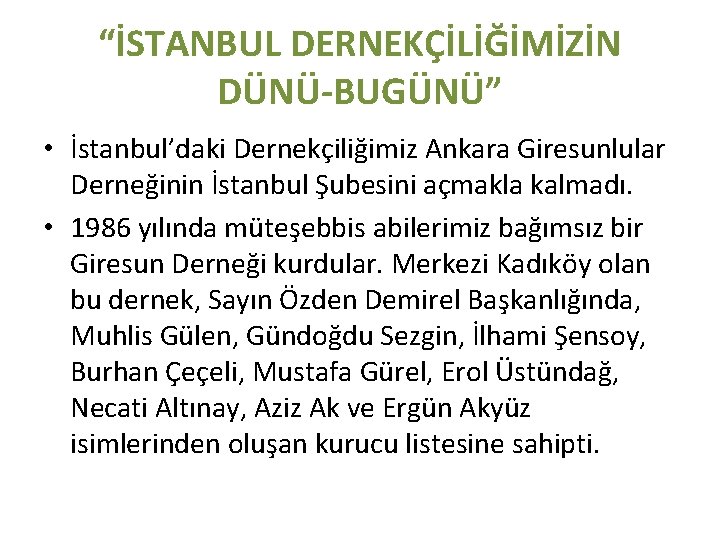 “İSTANBUL DERNEKÇİLİĞİMİZİN DÜNÜ-BUGÜNÜ”

• İstanbul’daki Dernekçiliğimiz Ankara Giresunlular Derneğinin İstanbul Şubesini açmakla kalmadı.

• 1986 yılında müteşebbis abilerimiz bağımsız bir Giresun Derneği kurdular. Merkezi Kadıköy olan bu dernek, Sayın Özden Demirel Başkanlığında, Muhlis Gülen, Gündoğdu Sezgin, İlhami Şensoy, Burhan Çeçeli, Mustafa Gürel, Erol Üstündağ, Necati Altınay, Aziz Ak ve Ergün Akyüz isimlerinden oluşan kurucu listesine sahipti.